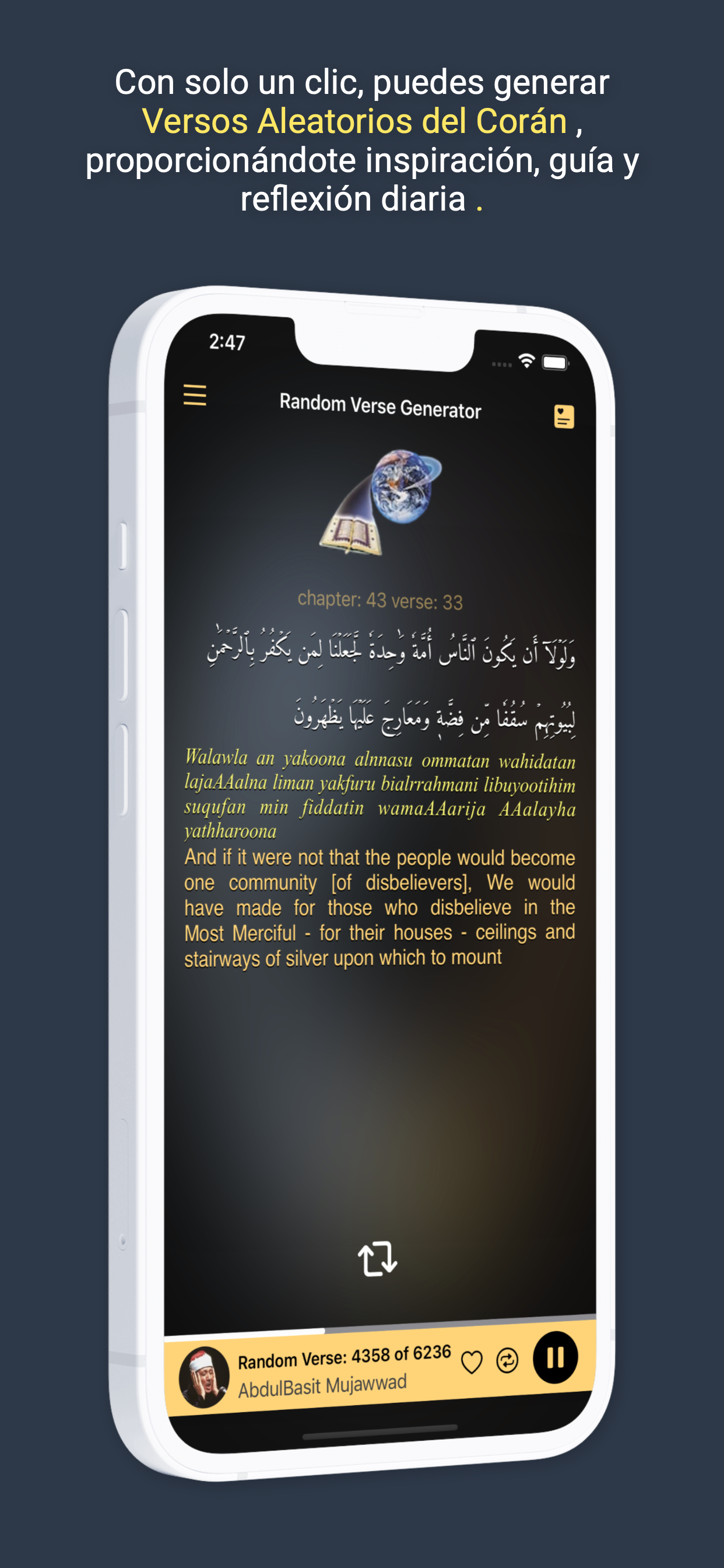 Con solo un clic, puedes generar Versos Aleatorios del Corán , proporcionándote inspiración, guía y reflexión diaria .

2:47

Random Verse Generator

chapter: 43 verse: 33

وَلَوْلَآ أَن يَكُونَ ٱلنَّاسُ أُمَّةً وَٰحِدَةً لَّجَعَلْنَا لِمَن يَكْفُرُ بِٱلرَّحْمَٰنِ لِبُيُوتِهِمْ سُقُفًا مِّن فِضَّةٍ وَمَعَارِجَ عَلَيْهَا يَظْهَرُونَ

Walawla an yakoona alnnasu ommatan wahidatan lajaAAalna liman yakfuru bialrrahmani libuyootihim suqufan min fiddatin wamaAAarija AAalayha yathharoona

And if it were not that the people would become one community [of disbelievers], We would have made for those who disbelieve in the Most Merciful - for their houses - ceilings and stairways of silver upon which to mount

Random Verse: 4358 of 6236
AbdulBasit Mujawwad